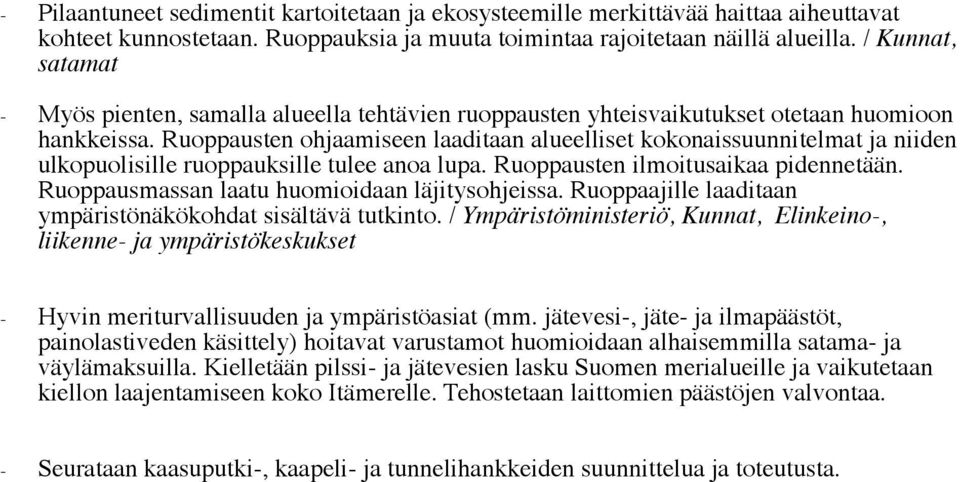 - Pilaantuneet sedimentit kartoitetaan ja ekosysteemille merkittävää haittaa aiheuttavat kohteet kunnostetaan. Ruoppauksia ja muuta toimintaa rajoitetaan näillä alueilla. / Kunnat, satamat

- Myös pienten, samalla alueella tehtävien ruoppausten yhteisvaikutukset otetaan huomioon hankkeissa. Ruoppausten ohjaamiseen laaditaan alueelliset kokonaissuunnitelmat ja niiden ulkopuolisille ruoppauksille tulee anoa lupa. Ruoppausten ilmoitusaikaa pidennetään. Ruoppausmassan laatu huomioidaan läjitysohjeissa. Ruoppaajille laaditaan ympäristönäkökohdat sisältävä tutkinto. / Ympäristöministeriö, Kunnat, Elinkeino-, liikenne- ja ympäristökeskukset

- Hyvin meriturvallisuuden ja ympäristöasiat (mm. jätevesi-, jäte- ja ilmapäästöt, painolastiveden käsittely) hoitavat varustamot huomioidaan alhaisemmilla satama- ja väylämaksuilla. Kielletään pilssi- ja jätevesien lasku Suomen merialueille ja vaikutetaan kiellon laajentamiseen koko Itämerelle. Tehostetaan laittomien päästöjen valvontaa.

- Seurataan kaasuputki-, kaapeli- ja tunnelihankkeiden suunnittelua ja toteutusta.